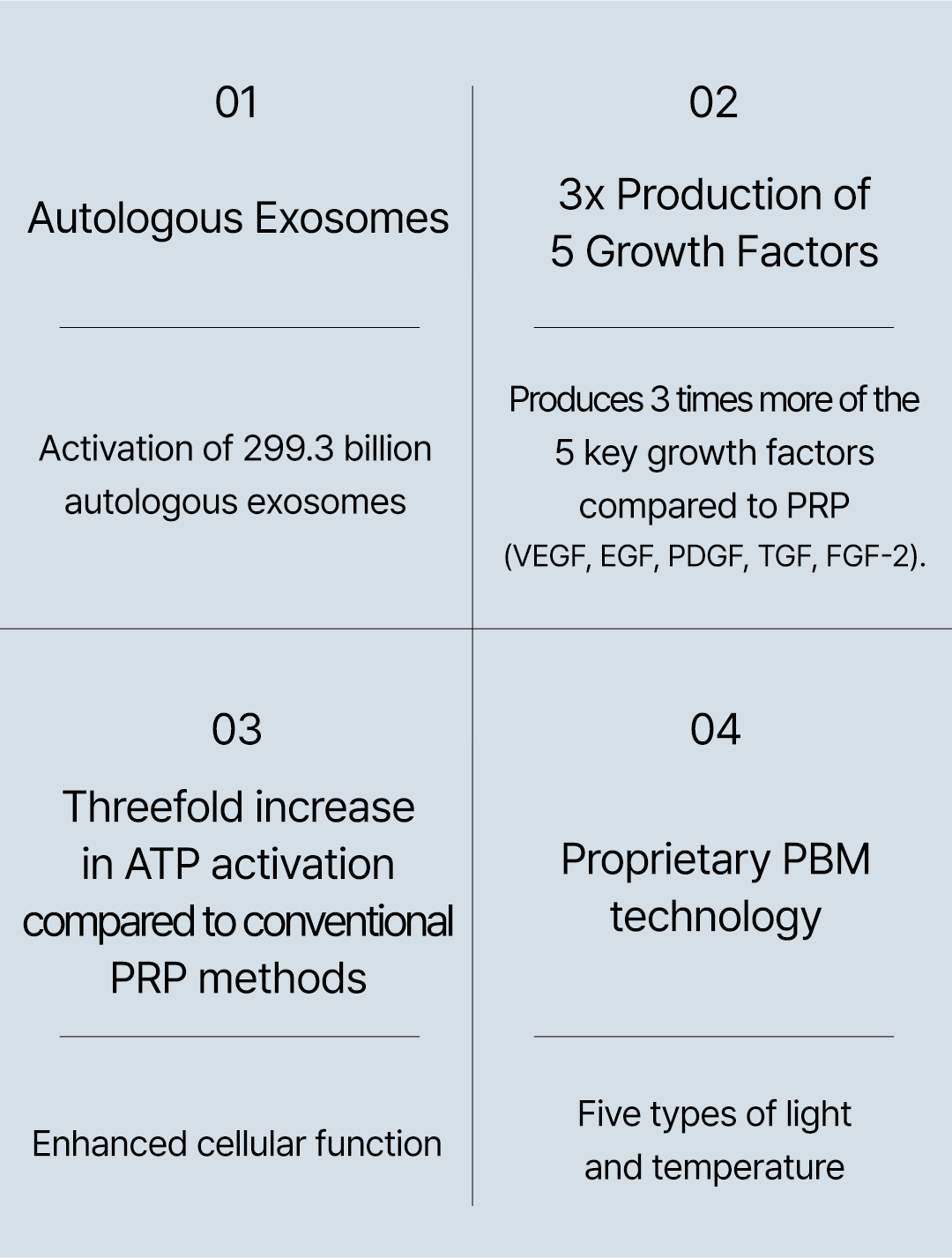 01

Autologous Exosomes

Activation of 299.3 billion autologous exosomes

02

3x Production of 5 Growth Factors

Produces 3 times more of the 5 key growth factors compared to PRP (VEGF, EGF, PDGF, TGF, FGF-2).

03

Threefold increase in ATP activation compared to conventional PRP methods

Enhanced cellular function

04

Proprietary PBM technology

Five types of light and temperature